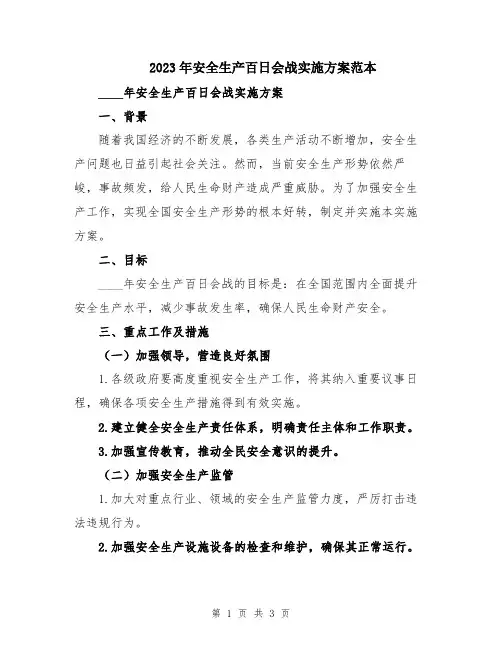 2023年安全生产百日会战实施方案范本

____年安全生产百日会战实施方案

一、背景

随着我国经济的不断发展，各类生产活动不断增加，安全生产问题也日益引起社会关注。然而，当前安全生产形势依然严峻，事故频发，给人民生命财产造成严重威胁。为了加强安全生产工作，实现全国安全生产形势的根本好转，制定并实施本实施方案。

二、目标

____年安全生产百日会战的目标是：在全国范围内全面提升安全生产水平，减少事故发生率，确保人民生命财产安全。

三、重点工作及措施

（一）加强领导，营造良好氛围

1.各级政府要高度重视安全生产工作，将其纳入重要议事日程，确保各项安全生产措施得到有效实施。

2.建立健全安全生产责任体系，明确责任主体和工作职责。

3.加强宣传教育，推动全民安全意识的提升。

（二）加强安全生产监管

1.加大对重点行业、领域的安全生产监管力度，严厉打击违法违规行为。

2.加强安全生产设施设备的检查和维护，确保其正常运行。

第 1 页 共 3 页